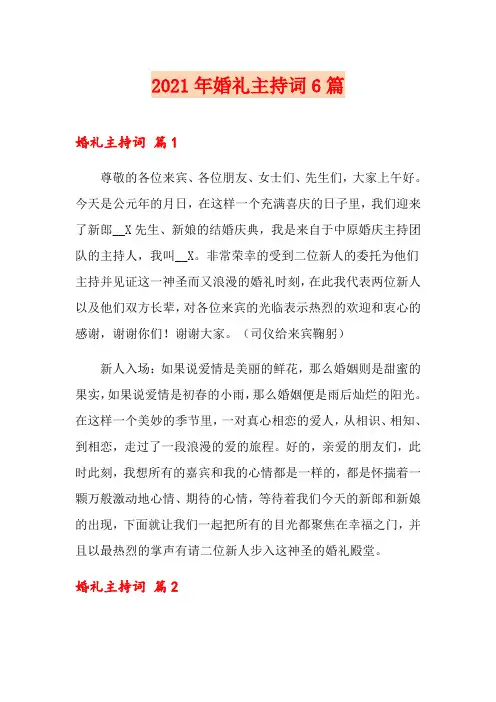 2021年婚礼主持词6篇

婚礼主持词 篇1

尊敬的各位来宾、各位朋友、女士们、先生们，大家上午好。今天是公元年的月日，在这样一个充满喜庆的日子里，我们迎来了新郎__X先生、新娘的结婚庆典，我是来自于中原婚庆主持团队的主持人，我叫__X。非常荣幸的受到二位新人的委托为他们主持并见证这一神圣而又浪漫的婚礼时刻，在此我代表两位新人以及他们双方长辈，对各位来宾的光临表示热烈的欢迎和衷心的感谢，谢谢你们！谢谢大家。（司仪给来宾鞠躬）

新人入场：如果说爱情是美丽的鲜花，那么婚姻则是甜蜜的果实，如果说爱情是初春的小雨，那么婚姻便是雨后灿烂的阳光。在这样一个美妙的季节里，一对真心相恋的爱人，从相识、相知、到相恋，走过了一段浪漫的爱的旅程。好的，亲爱的朋友们，此时此刻，我想所有的嘉宾和我的心情都是一样的，都是怀揣着一颗万般激动地心情、期待的心情，等待着我们今天的新郎和新娘的出现，下面就让我们一起把所有的目光都聚焦在幸福之门，并且以最热烈的掌声有请二位新人步入这神圣的婚礼殿堂。

婚礼主持词 篇2